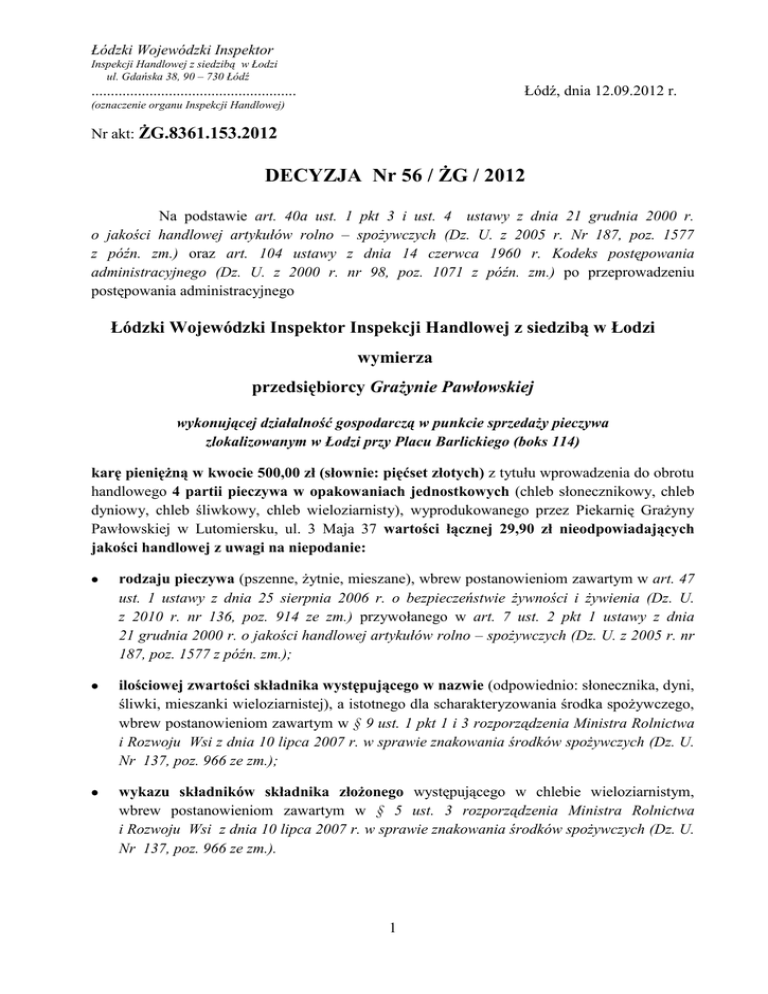 Łódzki Wojewódzki Inspektor
Inspekcji Handlowej z siedzibą w Łodzi
ul. Gdańska 38, 90 – 730 Łódź
.....................................................
(oznaczenie organu Inspekcji Handlowej)

Łódź, dnia 12.09.2012 r.

Nr akt: ŻG.8361.153.2012

DECYZJA Nr 56 / ŻG / 2012

Na podstawie art. 40a ust. 1 pkt 3 i ust. 4 ustawy z dnia 21 grudnia 2000 r. o jakości handlowej artykułów rolno – spożywczych (Dz. U. z 2005 r. Nr 187, poz. 1577 z późn. zm.) oraz art. 104 ustawy z dnia 14 czerwca 1960 r. Kodeks postępowania administracyjnego (Dz. U. z 2000 r. nr 98, poz. 1071 z późn. zm.) po przeprowadzeniu postępowania administracyjnego

Łódzki Wojewódzki Inspektor Inspekcji Handlowej z siedzibą w Łodzi

wymierza

przedsiębiorcy Grażynie Pawłowskiej

wykonującej działalność gospodarczą w punkcie sprzedaży pieczywa zlokalizowanym w Łodzi przy Placu Barlickiego (boks 114)

karę pieniężną w kwocie 500,00 zł (słownie: pięćset złotych) z tytułu wprowadzenia do obrotu handlowego 4 partii pieczywa w opakowaniach jednostkowych (chleb słonecznikowy, chleb dyniowy, chleb śliwkowy, chleb wieloziarnisty), wyprodukowanego przez Piekarnię Grażyny Pawłowskiej w Lutomiersku, ul. 3 Maja 37 wartości łącznej 29,90 zł nieodpowiadających jakości handlowej z uwagi na niepodanie:

• rodzaju pieczywa (pszenne, żytnie, mieszane), wbrew postanowieniom zawartym w art. 47 ust. 1 ustawy z dnia 25 sierpnia 2006 r. o bezpieczeństwie żywności i żywienia (Dz. U. z 2010 r. nr 136, poz. 914 ze zm.) przywołanego w art. 7 ust. 2 pkt 1 ustawy z dnia 21 grudnia 2000 r. o jakości handlowej artykułów rolno – spożywczych (Dz. U. z 2005 r. nr 187, poz. 1577 z późn. zm.);

• ilościowej zwartości składnika występującego w nazwie (odpowiednio: słonecznika, dyni, śliwki, mieszanki wieloziarnistej), a istotnego dla scharakteryzowania środka spożywczego, wbrew postanowieniom zawartym w § 9 ust. 1 pkt 1 i 3 rozporządzenia Ministra Rolnictwa i Rozwoju Wsi z dnia 10 lipca 2007 r. w sprawie znakowania środków spożywczych (Dz. U. Nr 137, poz. 966 ze zm.);

• wykazu składników składnika złożonego występującego w chlebie wieloziarnistym, wbrew postanowieniom zawartym w § 5 ust. 3 rozporządzenia Ministra Rolnictwa i Rozwoju Wsi z dnia 10 lipca 2007 r. w sprawie znakowania środków spożywczych (Dz. U. Nr 137, poz. 966 ze zm.).

1